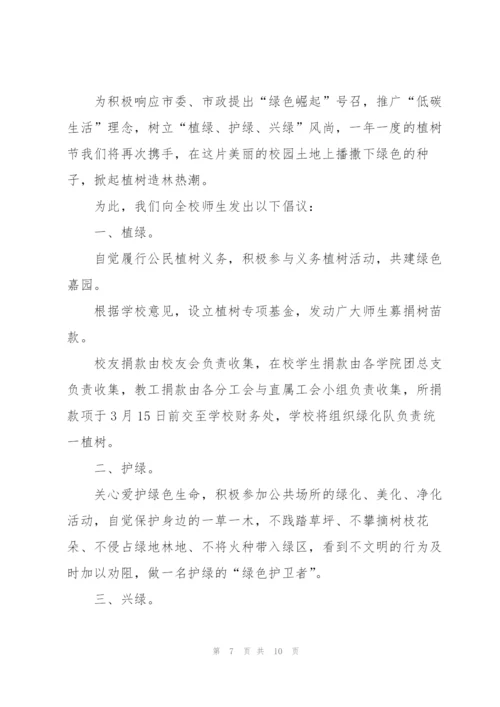 为积极响应市委、市政提出“绿色崛起”号召，推广“低碳生活”理念，树立“植绿、护绿、兴绿”风尚，一年一度的植树节我们将再次携手，在这片美丽的校园土地上播撒下绿色的种子，掀起植树造林热潮。

为此，我们向全校师生发出以下倡议：

一、植绿。

自觉履行公民植树义务，积极参与义务植树活动，共建绿色嘉园。

根据学校意见，设立植树专项基金，发动广大师生募捐树苗款。

校友捐款由校友会负责收集，在校学生捐款由各学院团总支负责收集，教工捐款由各分工会与直属工会小组负责收集，所捐款项于3月15日前交至学校财务处，学校将组织绿化队负责统一植树。

二、护绿。

关心爱护绿色生命，积极参加公共场所的绿化、美化、净化活动，自觉保护身边的一草一木，不践踏草坪、不攀摘树枝花朵、不侵占绿地林地、不将火种带入绿区，看到不文明的行为及时加以劝阻，做一名护绿的“绿色护卫者”。

三、兴绿。

第 7 页 共 10 页